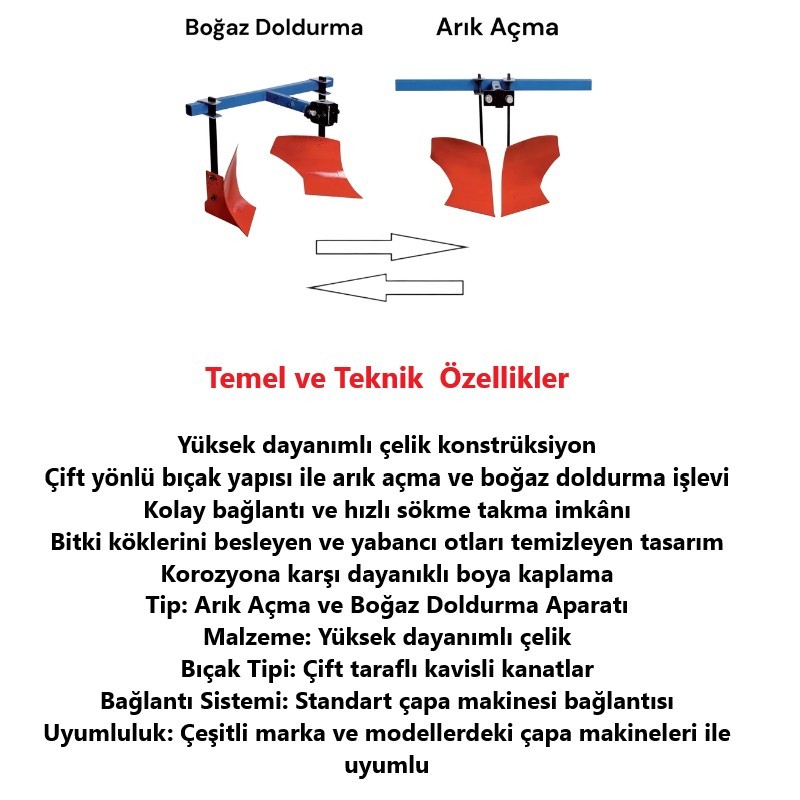 Boğaz Doldurma

Arık Açma

Temel ve Teknik Özellikler

Yüksek dayanımlı çelik konstrüksiyon
Çift yönlü bıçak yapısı ile arık açma ve boğaz doldurma işlevi
Kolay bağlantı ve hızlı sökme takma imkânı
Bitki köklerini besleyen ve yabancı otları temizleyen tasarım
Korozyona karşı dayanıklı boya kaplama
Tip: Arık Açma ve Boğaz Doldurma Aparatı
Malzeme: Yüksek dayanımlı çelik
Bıçak Tipi: Çift taraflı kavisli kanatlar
Bağlantı Sistemi: Standart çapa makinesi bağlantısı
Uyumluluk: Çeşitli marka ve modellerdeki çapa makineleri ile uyumlu